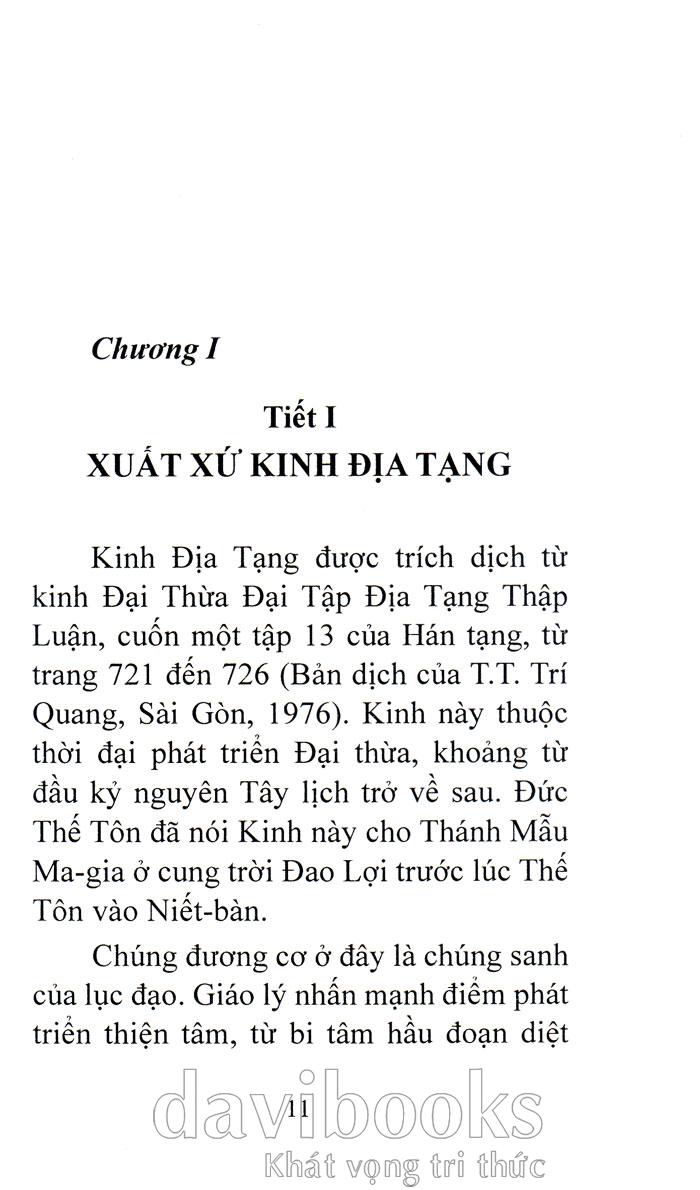 Chương I

Tiết I

XUẤT XỨ KINH ĐỊA TẠNG

Kinh Địa Tạng được trích dịch từ kinh Đại Thừa Đại Tập Địa Tạng Thập Luận, cuốn một tập 13 của Hán tạng, từ trang 721 đến 726 (Bản dịch của T.T. Trí Quang, Sài Gòn, 1976). Kinh này thuộc thời đại phát triển Đại thừa, khoảng từ đầu kỷ nguyên Tây lịch trở về sau. Đức Thế Tôn đã nói Kinh này cho Thánh Mẫu Ma-gia ở cung trời Đao Lợi trước lúc Thế Tôn vào Niết-bàn.

Chúng đương cơ ở đây là chúng sanh của lục đạo. Giáo lý nhấn mạnh điểm phát triển thiện tâm, từ bi tâm hầu đoạn diệt

11

davibooks
Khát vọng tri thức